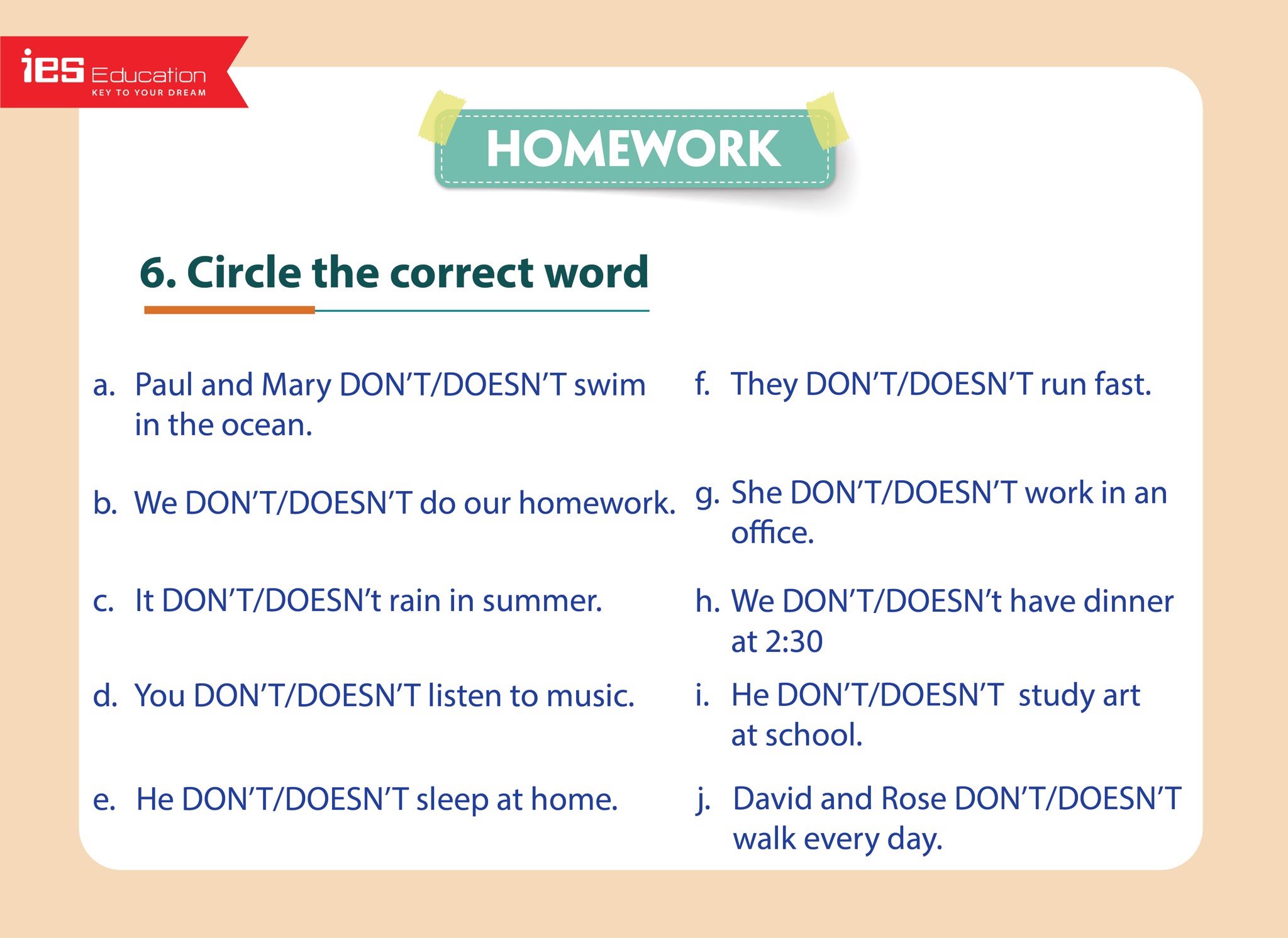 ies Education
KEY TO YOUR DREAM

HOMEWORK

6. Circle the correct word

a. Paul and Mary DON'T/DOESN'T swim in the ocean.

b. We DON'T/DOESN'T do our homework.

c. It DON'T/DOESN't rain in summer.

d. You DON'T/DOESN'T listen to music.

e. He DON'T/DOESN'T sleep at home.

f. They DON'T/DOESN'T run fast.

g. She DON'T/DOESN'T work in an office.

h. We DON'T/DOESN't have dinner at 2:30

i. He DON'T/DOESN'T study art at school.

j. David and Rose DON'T/DOESN'T walk every day.